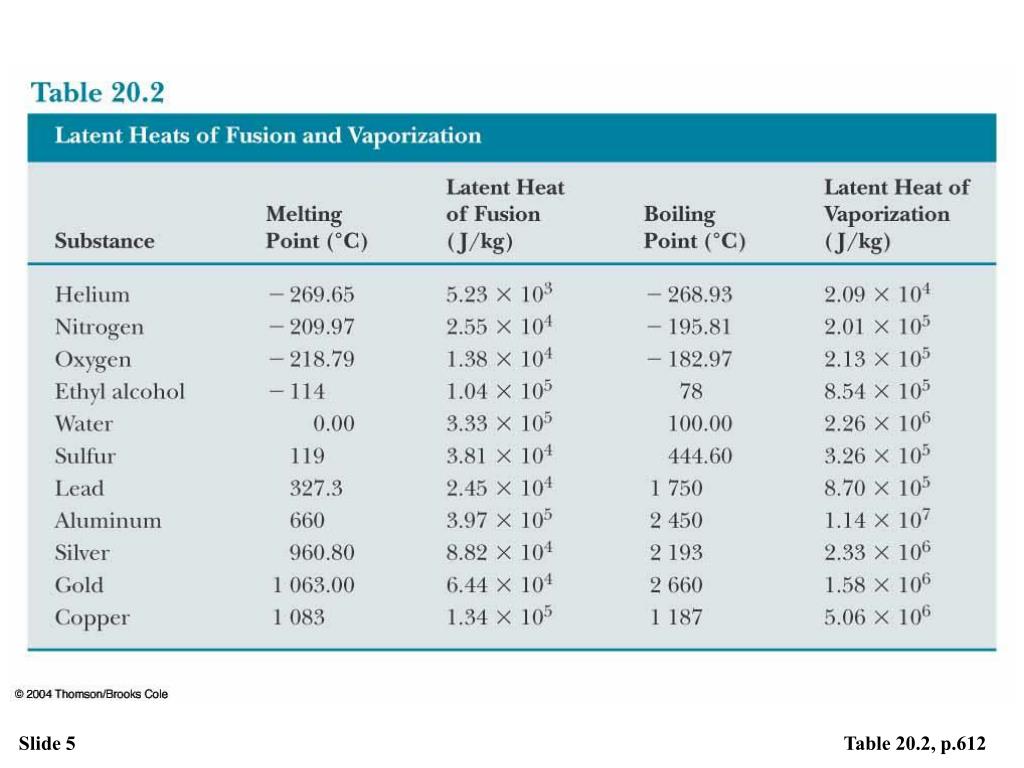 Table 20.2

Latent Heats of Fusion and Vaporization

| Substance | Melting Point (°C) | Latent Heat of Fusion (J/kg) | Boiling Point (°C) | Latent Heat of Vaporization (J/kg) |
|---|---|---|---|---|
| Helium | − 269.65 | $5.23 \times 10^3$ | − 268.93 | $2.09 \times 10^4$ |
| Nitrogen | − 209.97 | $2.55 \times 10^4$ | − 195.81 | $2.01 \times 10^5$ |
| Oxygen | − 218.79 | $1.38 \times 10^4$ | − 182.97 | $2.13 \times 10^5$ |
| Ethyl alcohol | − 114 | $1.04 \times 10^5$ | 78 | $8.54 \times 10^5$ |
| Water | 0.00 | $3.33 \times 10^5$ | 100.00 | $2.26 \times 10^6$ |
| Sulfur | 119 | $3.81 \times 10^4$ | 444.60 | $3.26 \times 10^5$ |
| Lead | 327.3 | $2.45 \times 10^4$ | 1 750 | $8.70 \times 10^5$ |
| Aluminum | 660 | $3.97 \times 10^5$ | 2 450 | $1.14 \times 10^7$ |
| Silver | 960.80 | $8.82 \times 10^4$ | 2 193 | $2.33 \times 10^6$ |
| Gold | 1 063.00 | $6.44 \times 10^4$ | 2 660 | $1.58 \times 10^6$ |
| Copper | 1 083 | $1.34 \times 10^5$ | 1 187 | $5.06 \times 10^6$ |

© 2004 Thomson/Brooks Cole

Slide 5

Table 20.2, p.612